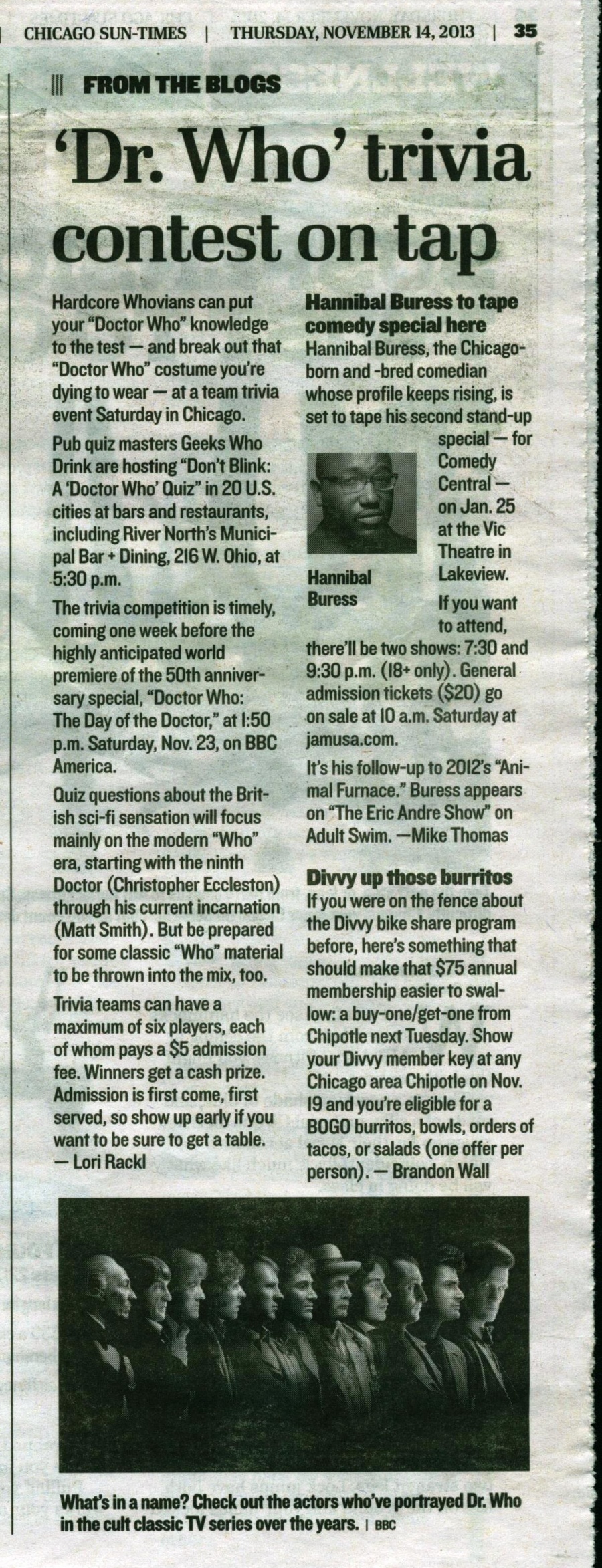 CHICAGO SUN-TIMES | THURSDAY, NOVEMBER 14, 2013 | 35

FROM THE BLOGS

'Dr. Who' trivia contest on tap

Hardcore Whovians can put your "Doctor Who" knowledge to the test — and break out that "Doctor Who" costume you're dying to wear — at a team trivia event Saturday in Chicago.

Pub quiz masters Geeks Who Drink are hosting "Don't Blink: A 'Doctor Who' Quiz" in 20 U.S. cities at bars and restaurants, including River North's Municipal Bar + Dining, 216 W. Ohio, at 5:30 p.m.

The trivia competition is timely, coming one week before the highly anticipated world premiere of the 50th anniversary special, "Doctor Who: The Day of the Doctor," at 1:50 p.m. Saturday, Nov. 23, on BBC America.

Quiz questions about the British sci-fi sensation will focus mainly on the modern "Who" era, starting with the ninth Doctor (Christopher Eccleston) through his current incarnation (Matt Smith). But be prepared for some classic "Who" material to be thrown into the mix, too.

Trivia teams can have a maximum of six players, each of whom pays a $5 admission fee. Winners get a cash prize. Admission is first come, first served, so show up early if you want to be sure to get a table.
— Lori Rackl

Hannibal Buress to tape comedy special here

Hannibal Buress, the Chicago-born and -bred comedian whose profile keeps rising, is set to tape his second stand-up special — for Comedy Central — on Jan. 25 at the Vic Theatre in Lakeview.

Hannibal Buress

If you want to attend, there'll be two shows: 7:30 and 9:30 p.m. (18+ only). General admission tickets ($20) go on sale at 10 a.m. Saturday at jamusa.com.

It's his follow-up to 2012's "Animal Furnace." Buress appears on "The Eric Andre Show" on Adult Swim. —Mike Thomas

Divvy up those burritos

If you were on the fence about the Divvy bike share program before, here's something that should make that $75 annual membership easier to swallow: a buy-one/get-one from Chipotle next Tuesday. Show your Divvy member key at any Chicago area Chipotle on Nov. 19 and you're eligible for a BOGO burritos, bowls, orders of tacos, or salads (one offer per person). — Brandon Wall

What's in a name? Check out the actors who've portrayed Dr. Who in the cult classic TV series over the years. | BBC